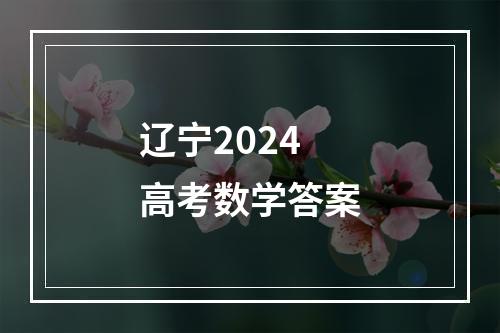 辽宁2024
高考数学答案